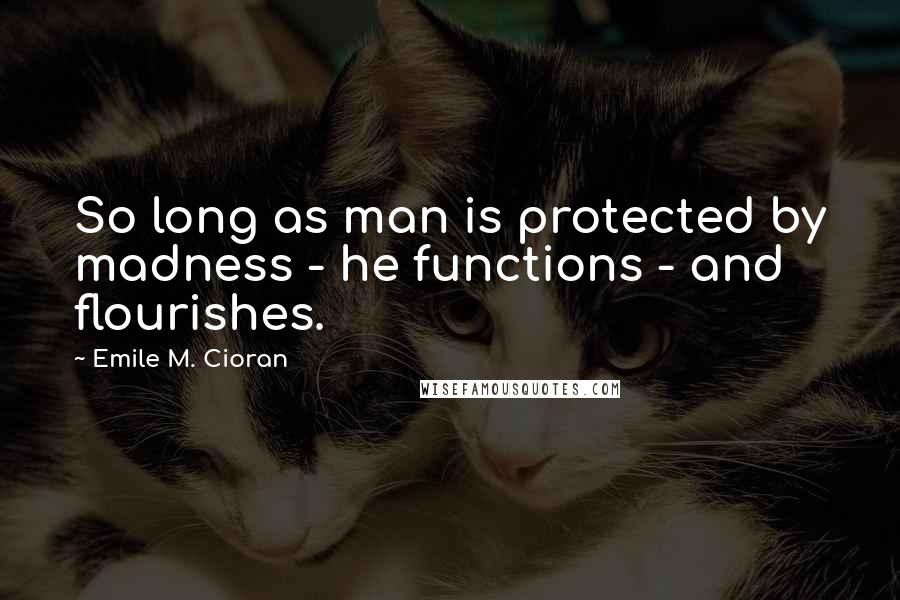 So long as man is protected by madness - he functions - and flourishes.

~ Emile M. Cioran

WISEFAMOUSQUOTES.COM